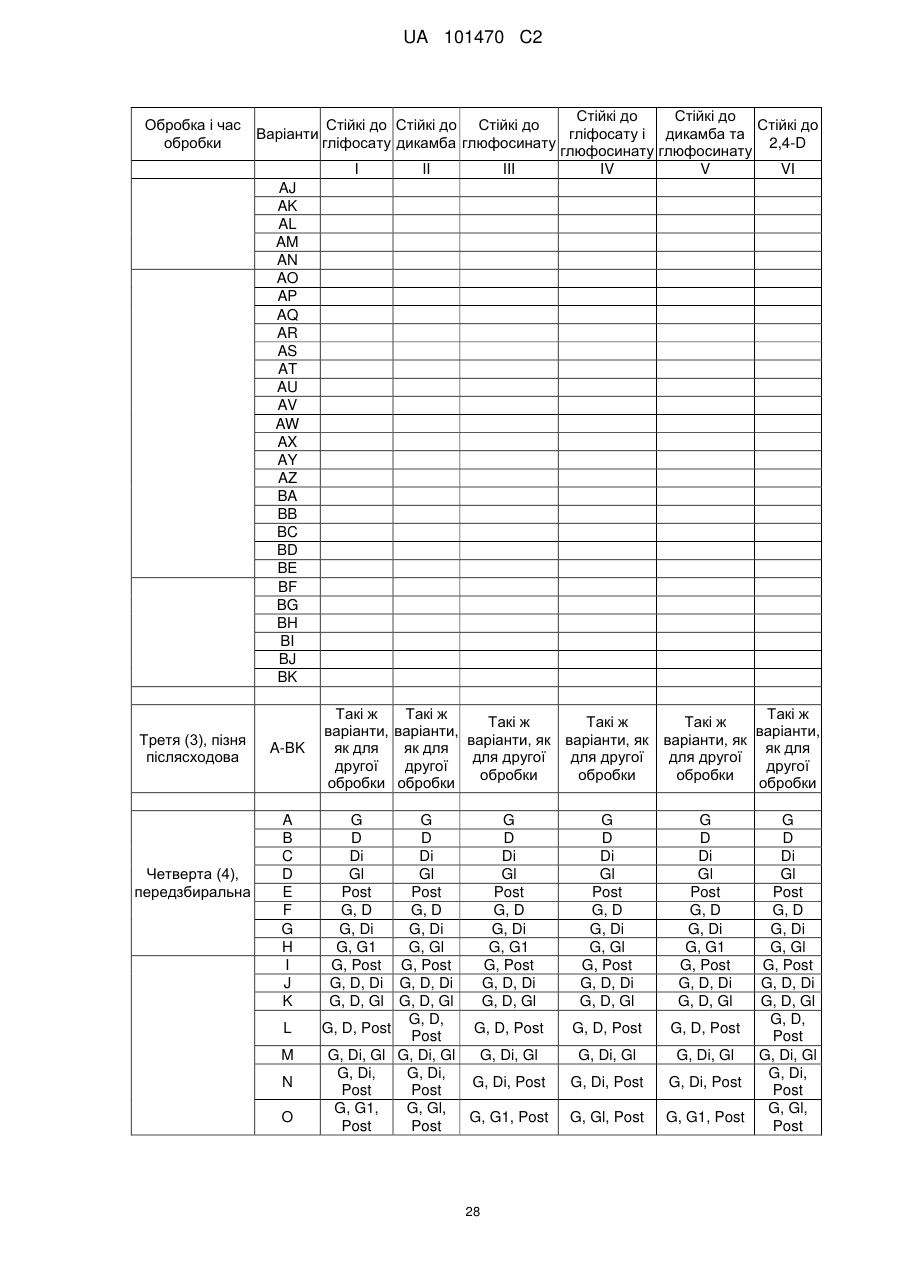 UA 101470 C2

| Обробка і час обробки | Варіанти | Стійкі до гліфосату | Стійкі до дикамба | Стійкі до глюфосинату | Стійкі до гліфосату і глюфосинату | Стійкі до дикамба та глюфосинату | Стійкі до 2,4-D |
|---|---|---|---|---|---|---|---|
| | | I | II | III | IV | V | VI |
| | AJ | | | | | | |
| | AK | | | | | | |
| | AL | | | | | | |
| | AM | | | | | | |
| | AN | | | | | | |
| | AO | | | | | | |
| | AP | | | | | | |
| | AQ | | | | | | |
| | AR | | | | | | |
| | AS | | | | | | |
| | AT | | | | | | |
| | AU | | | | | | |
| | AV | | | | | | |
| | AW | | | | | | |
| | AX | | | | | | |
| | AY | | | | | | |
| | AZ | | | | | | |
| | BA | | | | | | |
| | BB | | | | | | |
| | BC | | | | | | |
| | BD | | | | | | |
| | BE | | | | | | |
| | BF | | | | | | |
| | BG | | | | | | |
| | BH | | | | | | |
| | BI | | | | | | |
| | BJ | | | | | | |
| | BK | | | | | | |
| | | | | | | | |
| Третя (3), пізня післясходова | A-BK | Такі ж варіанти, як для другої обробки | Такі ж варіанти, як для другої обробки | Такі ж варіанти, як для другої обробки | Такі ж варіанти, як для другої обробки | Такі ж варіанти, як для другої обробки | Такі ж варіанти, як для другої обробки |
| | | | | | | | |
| Четверта (4), передзбиральна | A | G | G | G | G | G | G |
| | B | D | D | D | D | D | D |
| | C | Di | Di | Di | Di | Di | Di |
| | D | Gl | Gl | Gl | Gl | Gl | Gl |
| | E | Post | Post | Post | Post | Post | Post |
| | F | G, D | G, D | G, D | G, D | G, D | G, D |
| | G | G, Di | G, Di | G, Di | G, Di | G, Di | G, Di |
| | H | G, G1 | G, Gl | G, G1 | G, Gl | G, G1 | G, Gl |
| | I | G, Post | G, Post | G, Post | G, Post | G, Post | G, Post |
| | J | G, D, Di | G, D, Di | G, D, Di | G, D, Di | G, D, Di | G, D, Di |
| | K | G, D, Gl | G, D, Gl | G, D, Gl | G, D, Gl | G, D, Gl | G, D, Gl |
| | L | G, D, Post | G, D, Post | G, D, Post | G, D, Post | G, D, Post | G, D, Post |
| | M | G, Di, Gl | G, Di, Gl | G, Di, Gl | G, Di, Gl | G, Di, Gl | G, Di, Gl |
| | N | G, Di, Post | G, Di, Post | G, Di, Post | G, Di, Post | G, Di, Post | G, Di, Post |
| | O | G, G1, Post | G, Gl, Post | G, G1, Post | G, Gl, Post | G, G1, Post | G, Gl, Post |

28